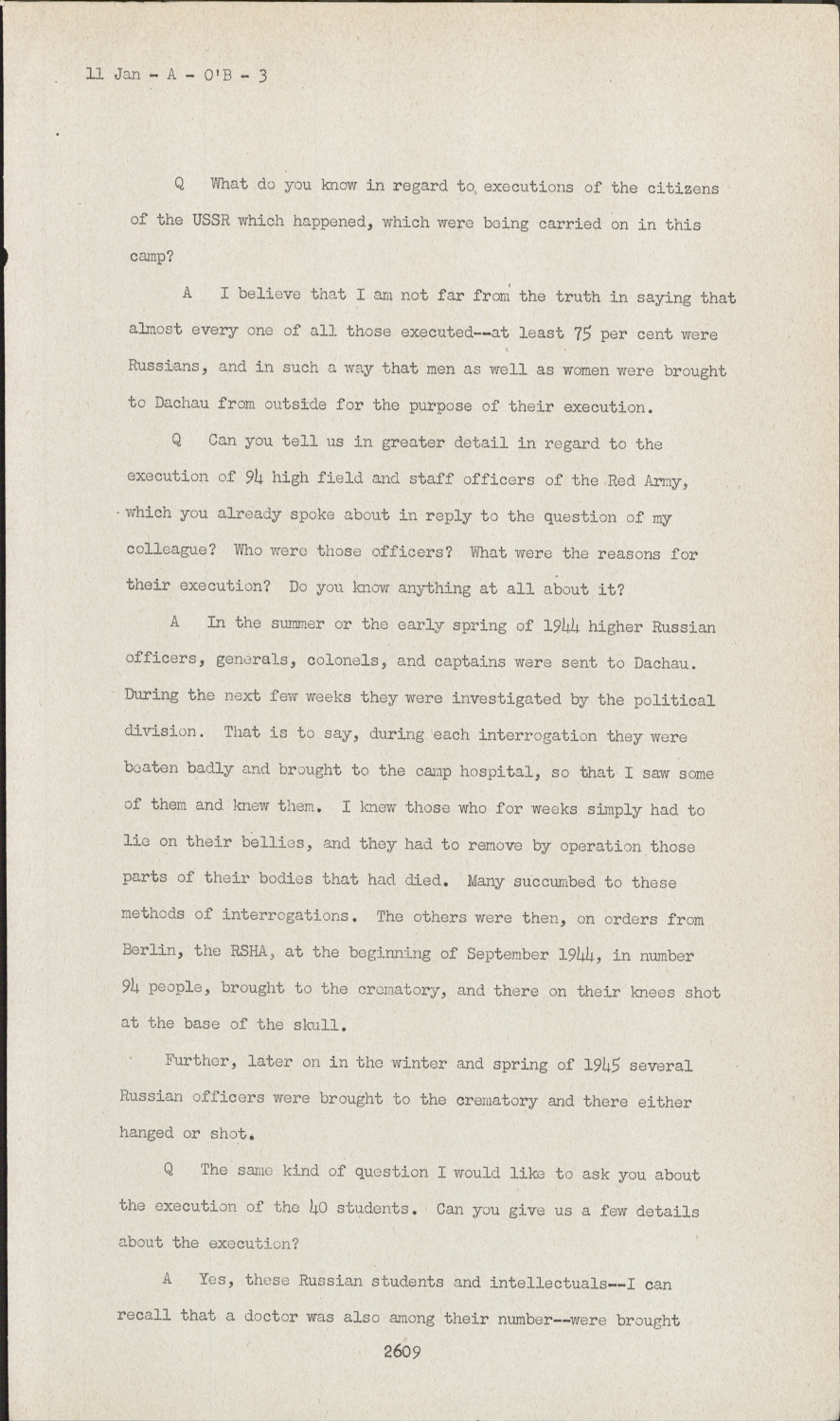 11 Jan - A - O'B - 3

Q What do you know in regard to executions of the citizens of the USSR which happened, which were being carried on in this camp?

A I believe that I am not far from the truth in saying that almost every one of all those executed--at least 75 per cent were Russians, and in such a way that men as well as women were brought to Dachau from outside for the purpose of their execution.

Q Can you tell us in greater detail in regard to the execution of 94 high field and staff officers of the Red Army, which you already spoke about in reply to the question of my colleague? Who were those officers? What were the reasons for their execution? Do you know anything at all about it?

A In the summer or the early spring of 1944 higher Russian officers, generals, colonels, and captains were sent to Dachau. During the next few weeks they were investigated by the political division. That is to say, during each interrogation they were beaten badly and brought to the camp hospital, so that I saw some of them and knew them. I knew those who for weeks simply had to lie on their bellies, and they had to remove by operation those parts of their bodies that had died. Many succumbed to these methods of interrogations. The others were then, on orders from Berlin, the RSHA, at the beginning of September 1944, in number 94 people, brought to the crematory, and there on their knees shot at the base of the skull.

Further, later on in the winter and spring of 1945 several Russian officers were brought to the crematory and there either hanged or shot.

Q The same kind of question I would like to ask you about the execution of the 40 students. Can you give us a few details about the execution?

A Yes, these Russian students and intellectuals--I can recall that a doctor was also among their number--were brought

2609